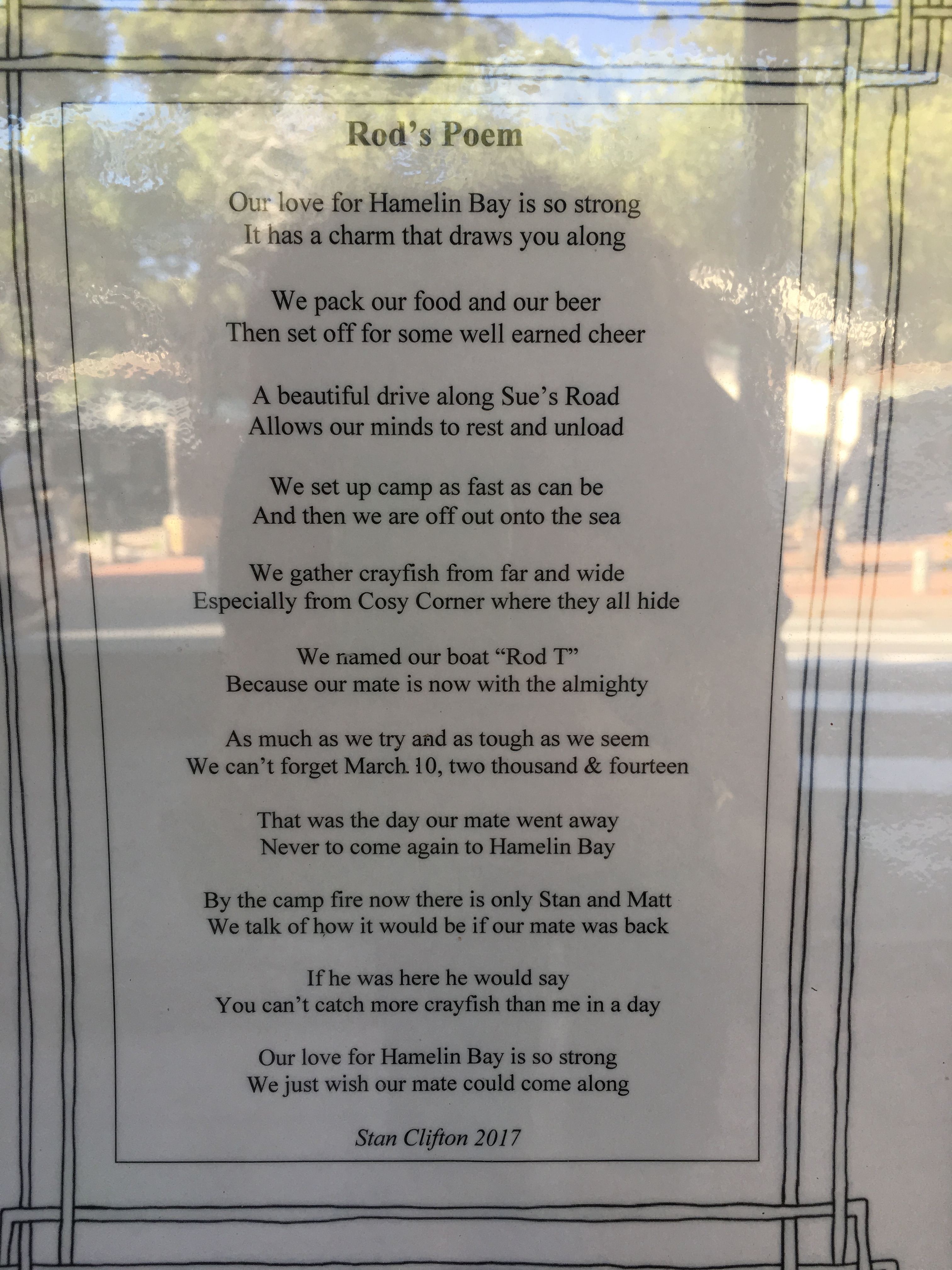 Rod's Poem

Our love for Hamelin Bay is so strong
It has a charm that draws you along

We pack our food and our beer
Then set off for some well earned cheer

A beautiful drive along Sue's Road
Allows our minds to rest and unload

We set up camp as fast as can be
And then we are off out onto the sea

We gather crayfish from far and wide
Especially from Cosy Corner where they all hide

We named our boat "Rod T"
Because our mate is now with the almighty

As much as we try and as tough as we seem
We can't forget March 10, two thousand & fourteen

That was the day our mate went away
Never to come again to Hamelin Bay

By the camp fire now there is only Stan and Matt
We talk of how it would be if our mate was back

If he was here he would say
You can't catch more crayfish than me in a day

Our love for Hamelin Bay is so strong
We just wish our mate could come along

Stan Clifton 2017